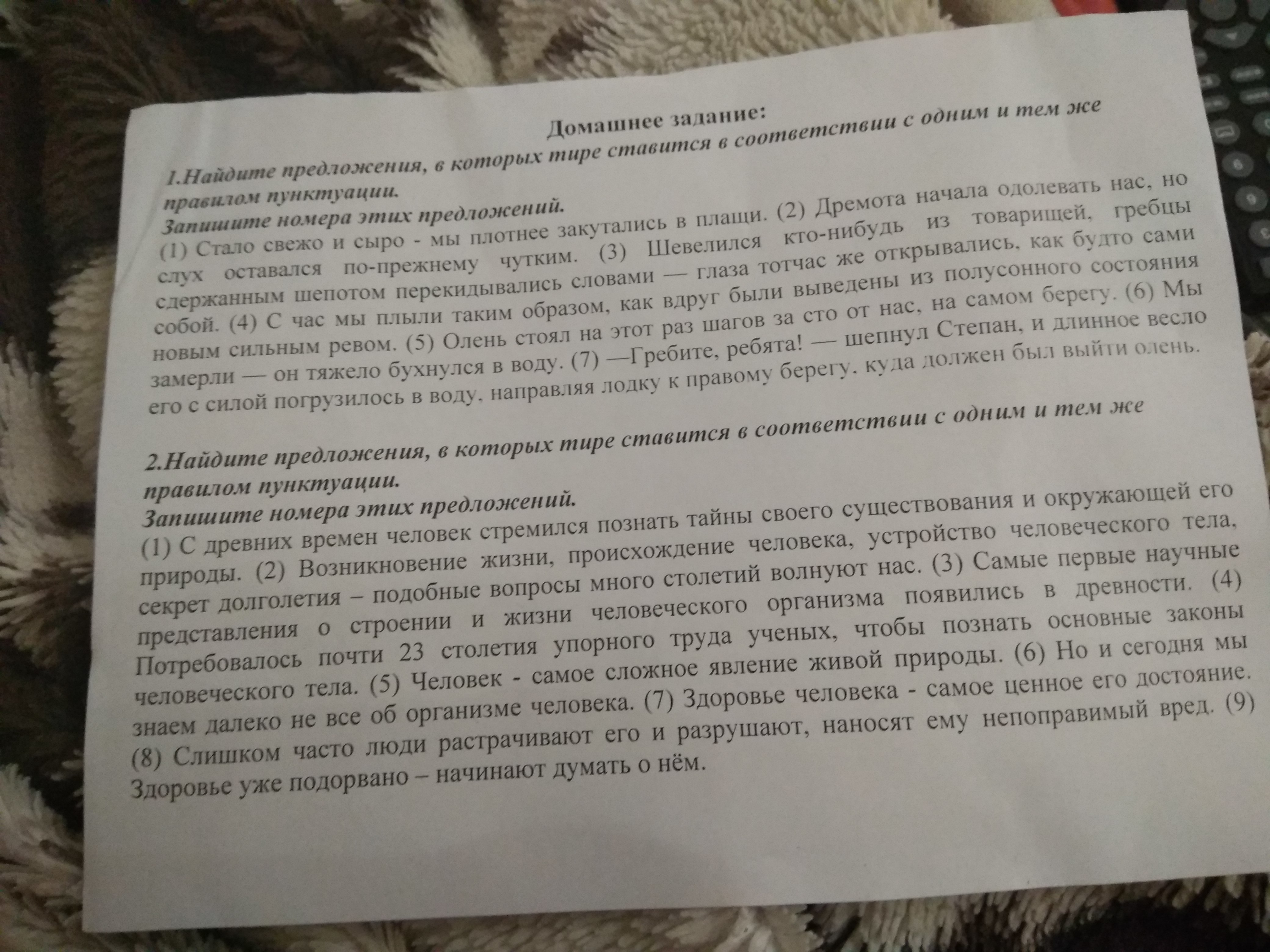 Домашнее задание:

1.Найдите предложения, в которых тире ставится в соответствии с одним и тем же правилом пунктуации.
Запишите номера этих предложений.
(1) Стало свежо и сыро - мы плотнее закутались в плащи. (2) Дремота начала одолевать нас, но слух оставался по-прежнему чутким. (3) Шевелился кто-нибудь из товарищей, гребцы сдержанным шепотом перекидывались словами — глаза тотчас же открывались, как будто сами собой. (4) С час мы плыли таким образом, как вдруг были выведены из полусонного состояния новым сильным ревом. (5) Олень стоял на этот раз шагов за сто от нас, на самом берегу. (6) Мы замерли — он тяжело бухнулся в воду. (7) —Гребите, ребята! — шепнул Степан, и длинное весло его с силой погрузилось в воду, направляя лодку к правому берегу, куда должен был выйти олень.

2.Найдите предложения, в которых тире ставится в соответствии с одним и тем же правилом пунктуации.
Запишите номера этих предложений.
(1) С древних времен человек стремился познать тайны своего существования и окружающей его природы. (2) Возникновение жизни, происхождение человека, устройство человеческого тела, секрет долголетия – подобные вопросы много столетий волнуют нас. (3) Самые первые научные представления о строении и жизни человеческого организма появились в древности. (4) Потребовалось почти 23 столетия упорного труда ученых, чтобы познать основные законы человеческого тела. (5) Человек - самое сложное явление живой природы. (6) Но и сегодня мы знаем далеко не все об организме человека. (7) Здоровье человека - самое ценное его достояние. (8) Слишком часто люди растрачивают его и разрушают, наносят ему непоправимый вред. (9) Здоровье уже подорвано – начинают думать о нём.